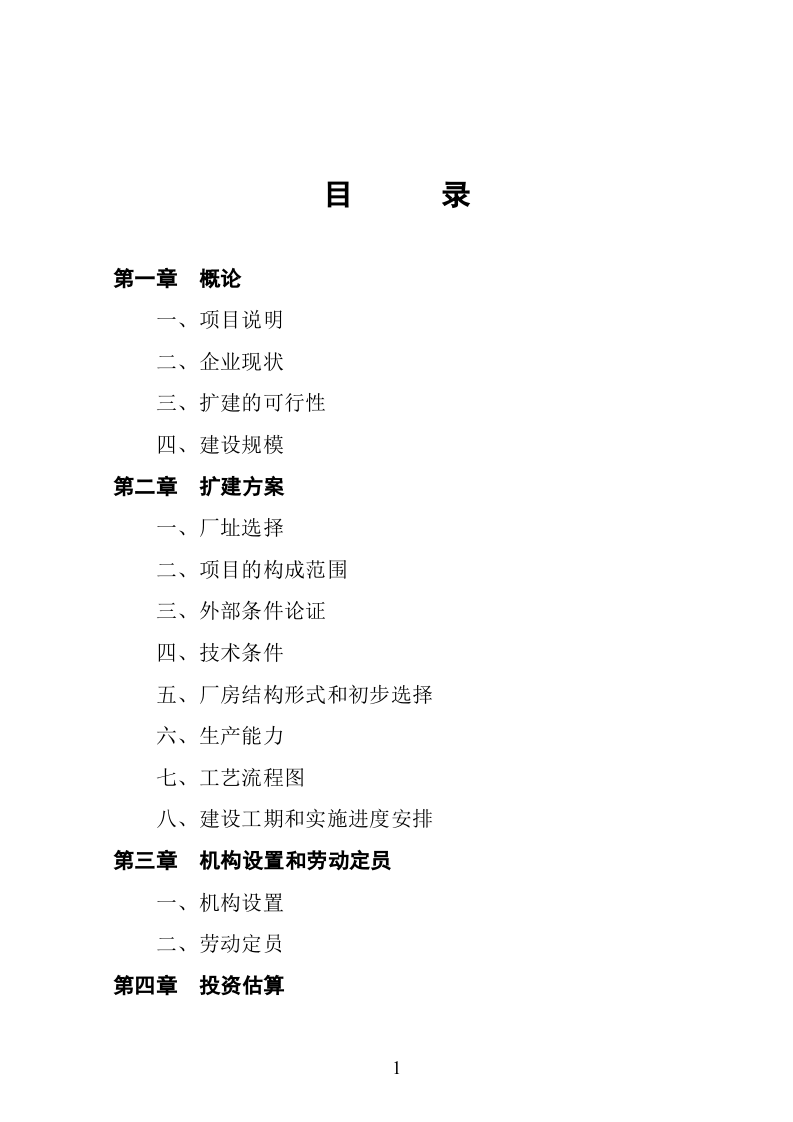 目 录

第一章 概论

一、项目说明

二、企业现状

三、扩建的可行性

四、建设规模

第二章 扩建方案

一、厂址选择

二、项目的构成范围

三、外部条件论证

四、技术条件

五、厂房结构形式和初步选择

六、生产能力

七、工艺流程图

八、建设工期和实施进度安排

第三章 机构设置和劳动定员

一、机构设置

二、劳动定员

第四章 投资估算

1